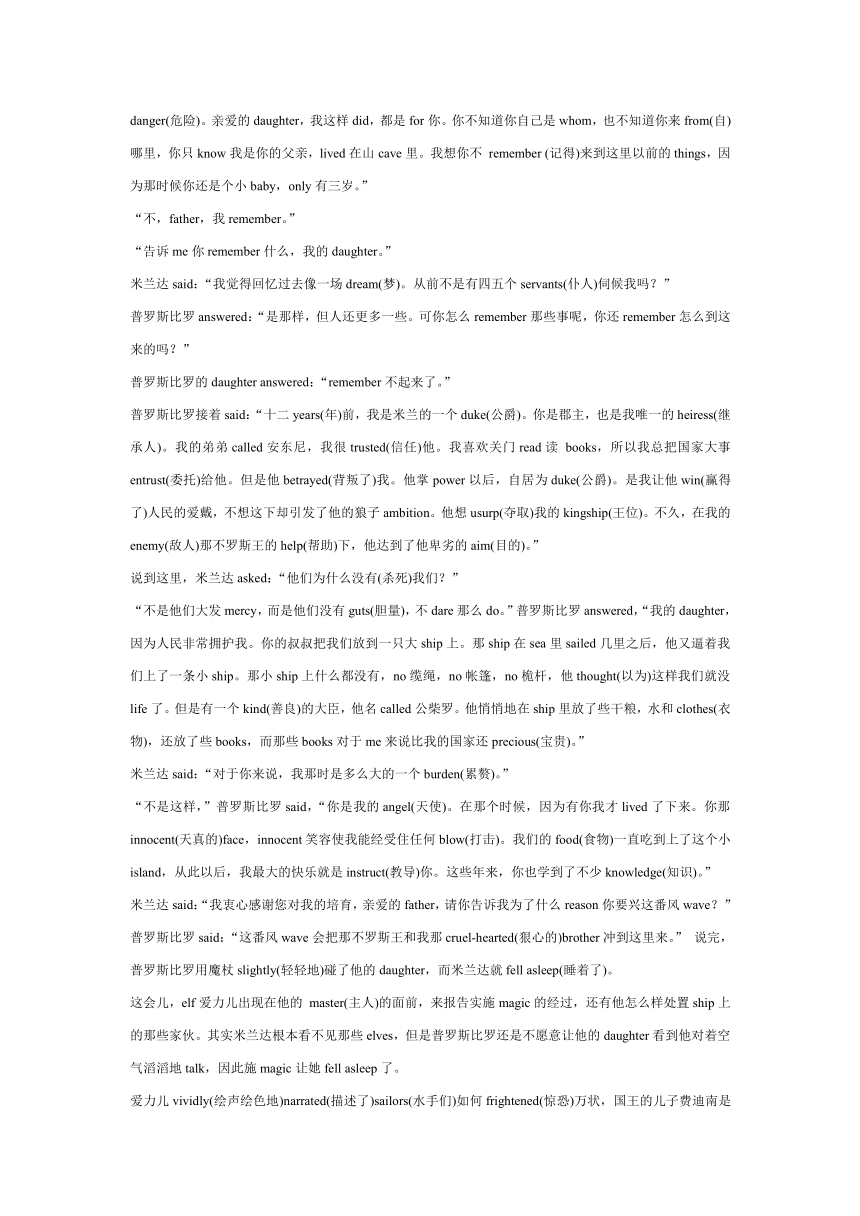 danger(危险)。亲爱的 daughter，我这样 did，都是 for 你。你不知道你自己是 whom，也不知道你来 from(自)哪里，你只 know 我是你的父亲，lived 在山 cave 里。我想你不 remember (记得)来到这里以前的 things，因为那时候你还是个小 baby，only 有三岁。”

“不，father，我 remember。”

“告诉 me 你 remember 什么，我的 daughter。”

米兰达 said：“我觉得回忆过去像一场 dream(梦)。从前不是有四五个 servants(仆人)伺候我吗？”

普罗斯比罗 answered：“是那样，但人还更多一些。可你怎么 remember 那些事呢，你还 remember 怎么到这来的吗？”

普罗斯比罗的 daughter answered：“remember 不起来了。”

普罗斯比罗接着 said：“十二 years(年)前，我是米兰的一个 duke(公爵)。你是郡主，也是我唯一的 heiress(继承人)。我的弟弟 called 安东尼，我很 trusted(信任)他。我喜欢关门 read 读 books，所以我总把国家大事 entrust(委托)给他。但是他 betrayed(背叛了)我。他掌 power 以后，自居为 duke(公爵)。是我让他 win(赢得了)人民的爱戴，不想这下却引发了他的狼子 ambition。他想 usurp(夺取)我的 kingship(王位)。不久，在我的 enemy(敌人)那不罗斯王的 help(帮助)下，他达到了他卑劣的 aim(目的)。”

说到这里，米兰达 asked：“他们为什么没有(杀死)我们？”

“不是他们大发 mercy，而是他们没有 guts(胆量)，不 dare 那么 do。”普罗斯比罗 answered，“我的 daughter，因为人民非常拥护我。你的叔叔把我们放到一只大 ship 上。那 ship 在 sea 里 sailed 几里之后，他又逼着我们上了一条小 ship。那小 ship 上什么都没有，no 缆绳，no 帐篷，no 桅杆，他 thought(以为)这样我们就没 life 了。但是有一个 kind(善良)的大臣，他名 called 公柴罗。他悄悄地在 ship 里放了些干粮，水和 clothes(衣物)，还放了些 books，而那些 books 对于 me 来说比我的国家还 precious(宝贵)。”

米兰达 said：“对于你来说，我那时是多么大的一个 burden(累赘)。”

“不是这样，”普罗斯比罗 said，“你是我的 angel(天使)。在那个时候，因为有你我才 lived 了下来。你那 innocent(天真的)face，innocent 笑容使我能经受住任何 blow(打击)。我们的 food(食物)一直吃到上了这个小 island，从此以后，我最大的快乐就是 instruct(教导)你。这些年来，你也学到了不少 knowledge(知识)。”

米兰达 said：“我衷心感谢您对我的培育，亲爱的 father，请你告诉我为了什么 reason 你要兴这番风 wave？”

普罗斯比罗 said：“这番风 wave 会把那不罗斯王和我那 cruel-hearted(狠心的)brother 冲到这里来。” 说完，普罗斯比罗用魔杖 slightly(轻轻地)碰了他的 daughter，而米兰达就 fell asleep(睡着了)。

这会儿，elf 爱力儿出现在他的 master(主人)的面前，来报告实施 magic 的经过，还有他怎么样处置 ship 上的那些家伙。其实米兰达根本看不见那些 elves，但是普罗斯比罗还是不愿意让他的 daughter 看到他对着空气滔滔地 talk，因此施 magic 让她 fell asleep 了。

爱力儿 vividly(绘声绘色地)narrated(描述了)sailors(水手们)如何 frightened(惊恐)万状，国王的儿子费迪南是